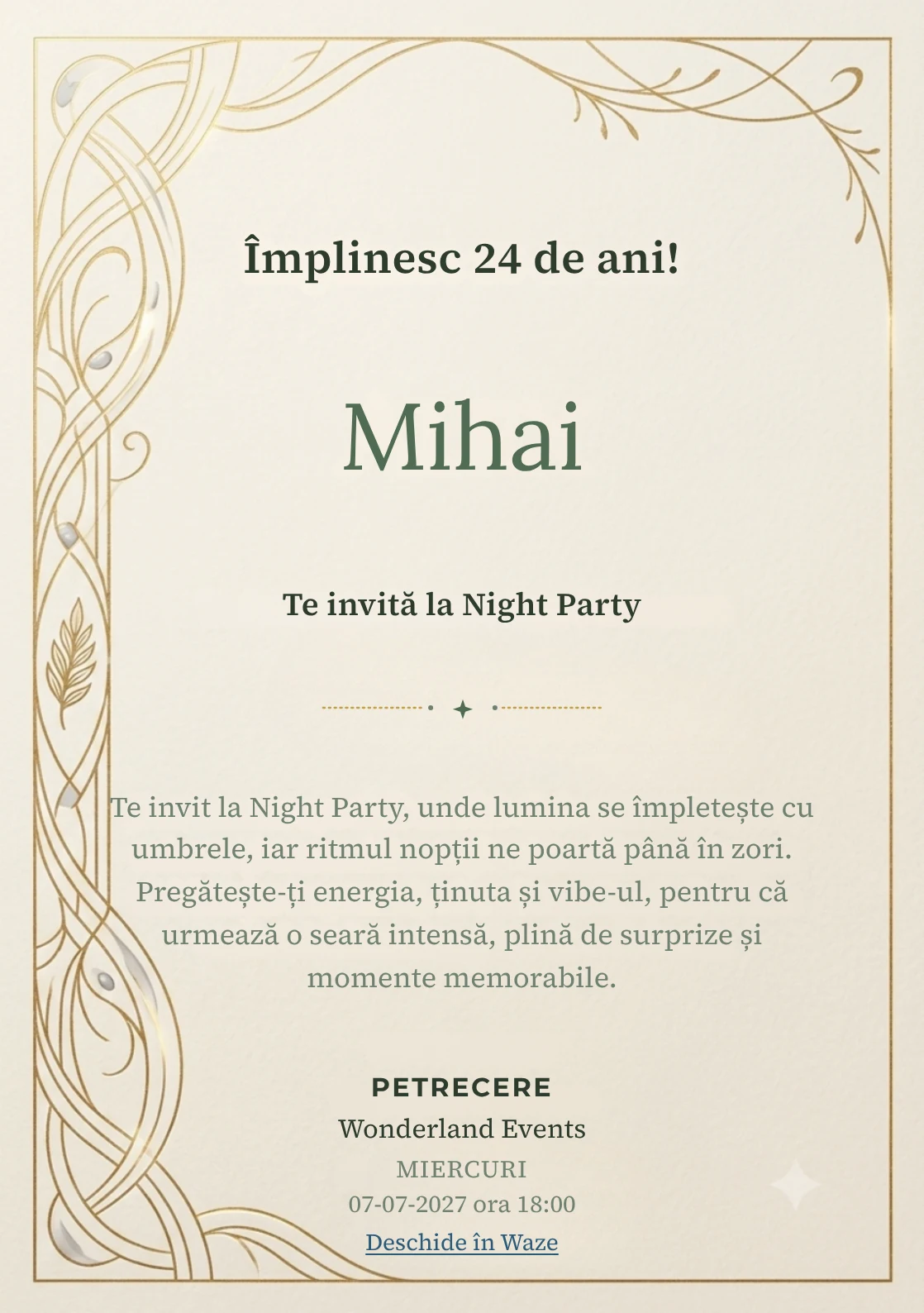 Împlinesc 24 de ani!

Mihai

Te invită la Night Party

Te invit la Night Party, unde lumina se împletește cu umbrele, iar ritmul nopții ne poartă până în zori. Pregătește-ți energia, ținuta și vibe-ul, pentru că urmează o seară intensă, plină de surprize și momente memorabile.

PETRECERE

Wonderland Events

MIERCURI

07-07-2027 ora 18:00

Deschide în Waze